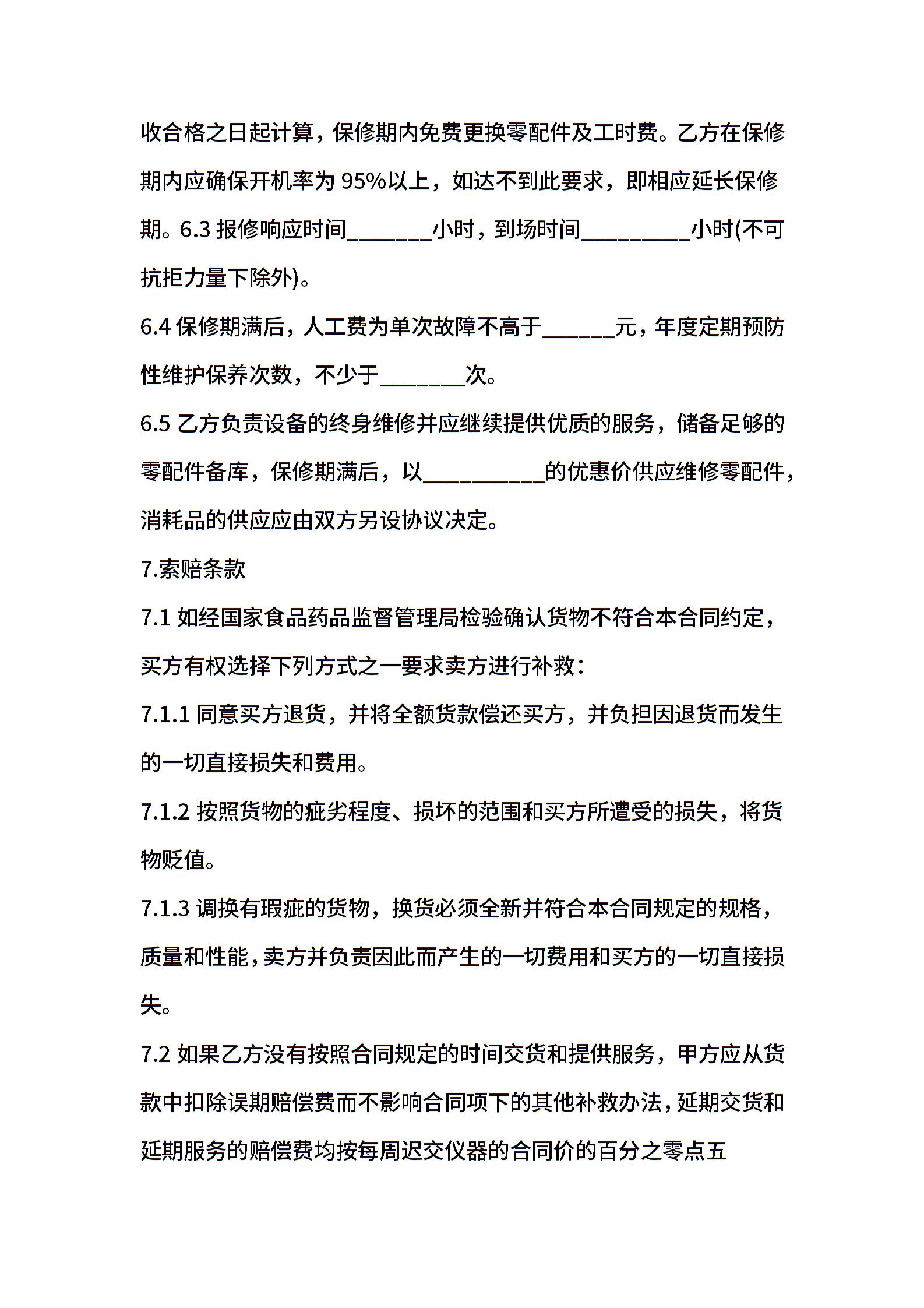 收合格之日起计算，保修期内免费更换零配件及工时费。乙方在保修期内应确保开机率为 95%以上，如达不到此要求，即相应延长保修期。6.3 报修响应时间________小时，到场时间__________小时(不可抗拒力量下除外)。

6.4 保修期满后，人工费为单次故障不高于_______元，年度定期预防性维护保养次数，不少于________次。

6.5 乙方负责设备的终身维修并应继续提供优质的服务，储备足够的零配件备库，保修期满后，以___________的优惠价供应维修零配件，消耗品的供应应由双方另设协议决定。

7.索赔条款

7.1 如经国家食品药品监督管理局检验确认货物不符合本合同约定，买方有权选择下列方式之一要求卖方进行补救：

7.1.1 同意买方退货，并将全额货款偿还买方，并负担因退货而发生的一切直接损失和费用。

7.1.2 按照货物的疵劣程度、损坏的范围和买方所遭受的损失，将货物贬值。

7.1.3 调换有瑕疵的货物，换货必须全新并符合本合同规定的规格，质量和性能，卖方并负责因此而产生的一切费用和买方的一切直接损失。

7.2 如果乙方没有按照合同规定的时间交货和提供服务，甲方应从货款中扣除误期赔偿费而不影响合同项下的其他补救办法，延期交货和延期服务的赔偿费均按每周迟交仪器的合同价的百分之零点五